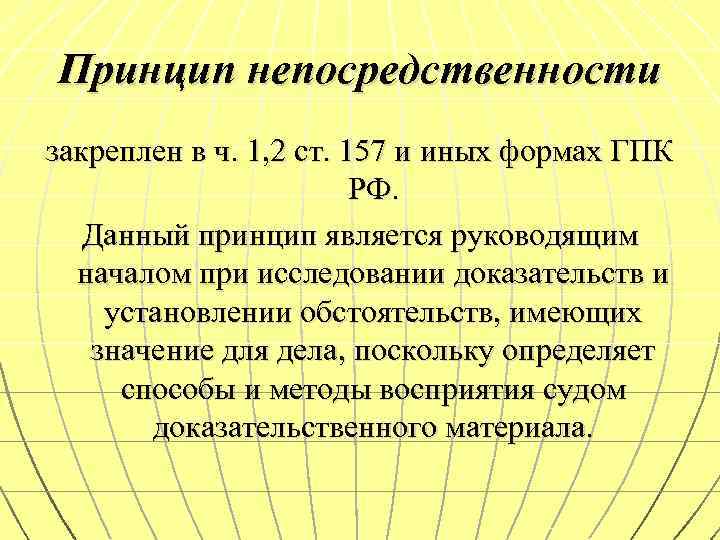 Принцип непосредственности

закреплен в ч. 1,2 ст. 157 и иных формах ГПК РФ.

Данный принцип является руководящим началом при исследовании доказательств и установлении обстоятельств, имеющих значение для дела, поскольку определяет способы и методы восприятия судом доказательственного материала.